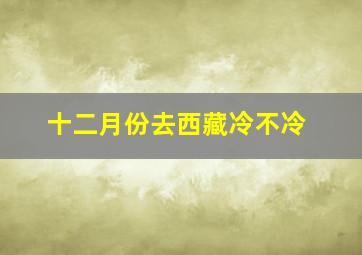 十二月份去西藏冷不冷